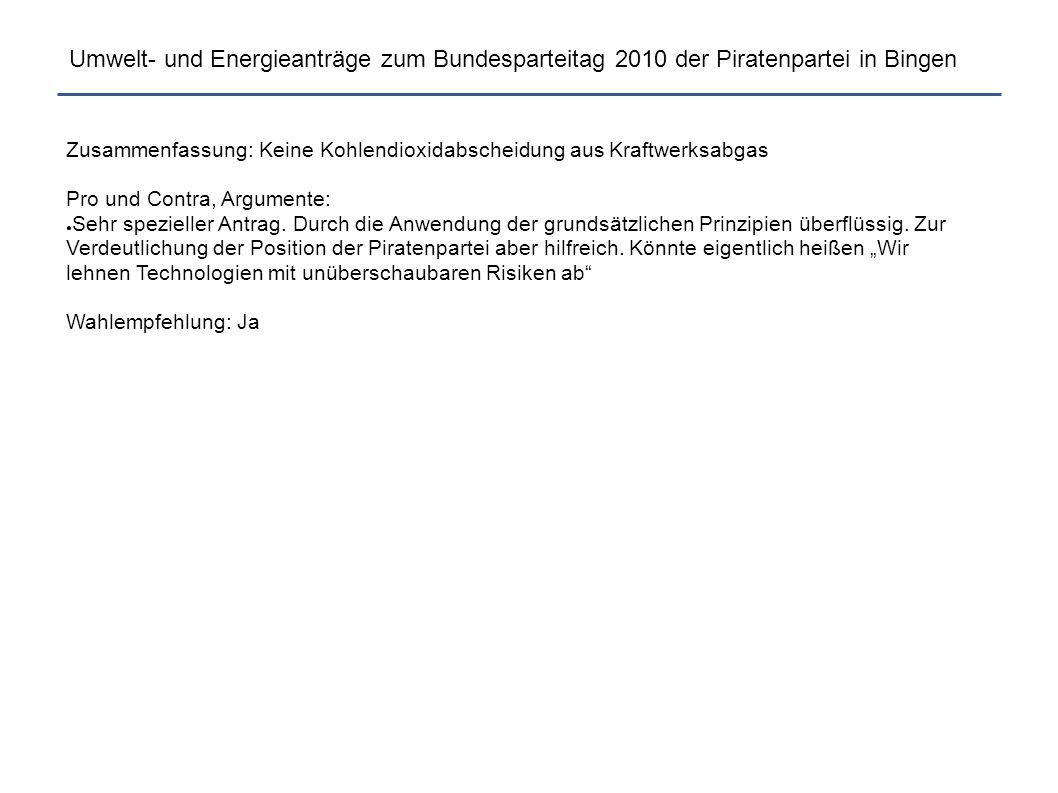 Umwelt- und Energieanträge zum Bundesparteitag 2010 der Piratenpartei in Bingen

Zusammenfassung: Keine Kohlendioxidabscheidung aus Kraftwerksabgas

Pro und Contra, Argumente:
● Sehr spezieller Antrag. Durch die Anwendung der grundsätzlichen Prinzipien überflüssig. Zur Verdeutlichung der Position der Piratenpartei aber hilfreich. Könnte eigentlich heißen „Wir lehnen Technologien mit unüberschaubaren Risiken ab“

Wahlempfehlung: Ja